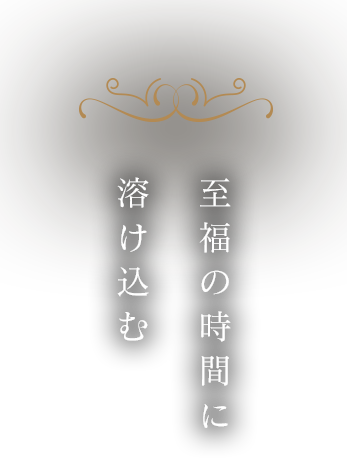 至福の時間に
溶け込む